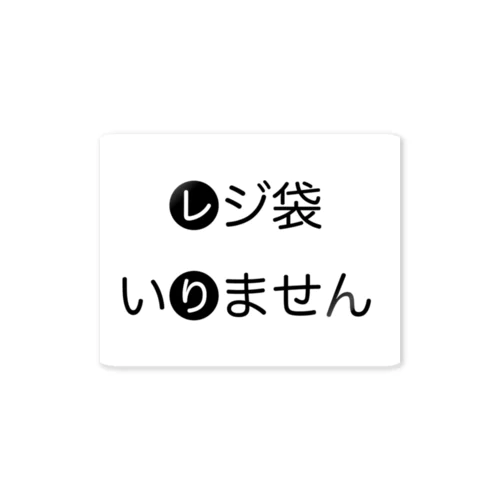 レジ袋
いりません